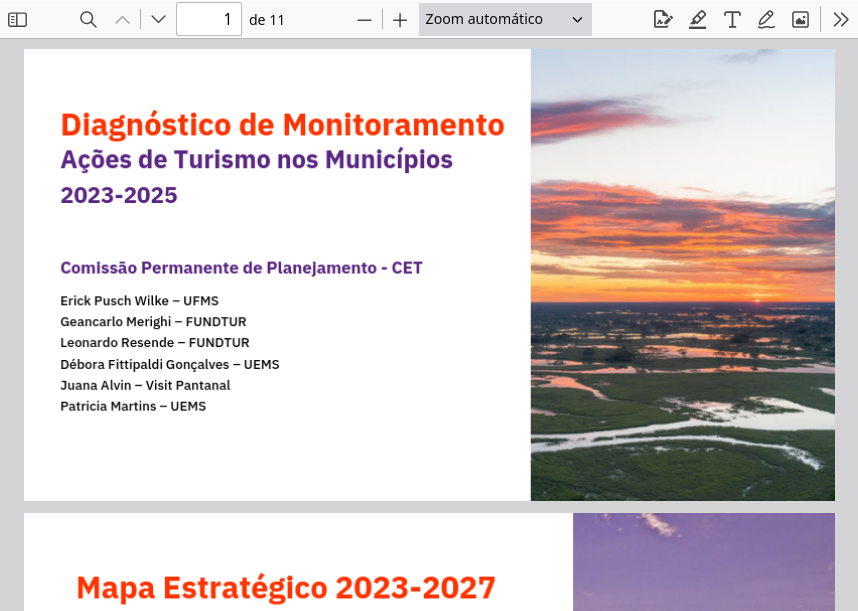 1 de 11 Zoom automático

Diagnóstico de Monitoramento
Ações de Turismo nos Municípios
2023-2025

Comissão Permanente de Planejamento - CET

Erick Pusch Wilke – UFMS
Geancarlo Merighi – FUNDTUR
Leonardo Resende – FUNDTUR
Débora Fittipaldi Gonçalves – UEMS
Juana Alvin – Visit Pantanal
Patricia Martins – UEMS

Mapa Estratégico 2023-2027